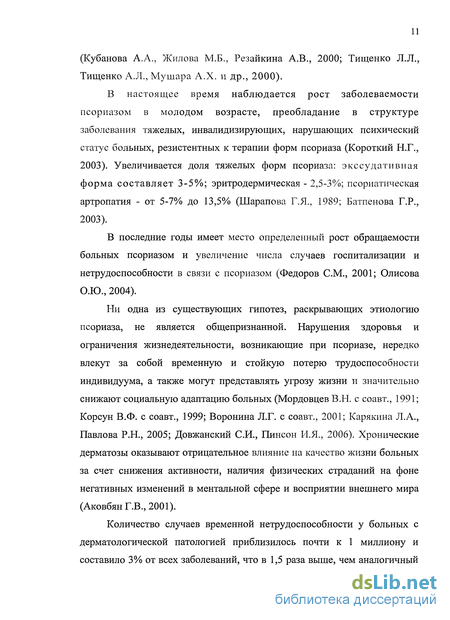 11

(Кубанова А.А., Жилова М.Б., Резайкина А.В., 2000; Тищенко Л.Л., Тищенко А.Л., Мушара А.Х. и др., 2000).

В настоящее время наблюдается рост заболеваемости псориазом в молодом возрасте, преобладание в структуре заболевания тяжелых, инвалидизирующих, нарушающих психический статус больных, резистентных к терапии форм псориаза (Короткий Н.Г., 2003). Увеличивается доля тяжелых форм псориаза: экссудативная форма составляет 3-5%; эритродермическая - 2,5-3%; псориатическая артропатия - от 5-7% до 13,5% (Шарапова Г.Я., 1989; Батпенова Г.Р., 2003).

В последние годы имеет место определенный рост обращаемости больных псориазом и увеличение числа случаев госпитализации и нетрудоспособности в связи с псориазом (Федоров С.М., 2001; Олисова О.Ю., 2004).

Ни одна из существующих гипотез, раскрывающих этиологию псориаза, не является общепризнанной. Нарушения здоровья и ограничения жизнедеятельности, возникающие при псориазе, нередко влекут за собой временную и стойкую потерю трудоспособности индивидуума, а также могут представлять угрозу жизни и значительно снижают социальную адаптацию больных (Мордовцев В.Н. с соавт., 1991; Корсун В.Ф. с соавт., 1999; Воронина Л.Г. с соавт., 2001; Карякина Л.А., Павлова Р.Н., 2005; Довжанский С.И., Пинсон И.Я., 2006). Хронические дерматозы оказывают отрицательное влияние на качество жизни больных за счет снижения активности, наличия физических страданий на фоне негативных изменений в ментальной сфере и восприятии внешнего мира (Аковбян Г.В., 2001).

Количество случаев временной нетрудоспособности у больных с дерматологической патологией приблизилось почти к 1 миллиону и составило 3% от всех заболеваний, что в 1,5 раза выше, чем аналогичный

dsLib.net
библиотека диссертаций